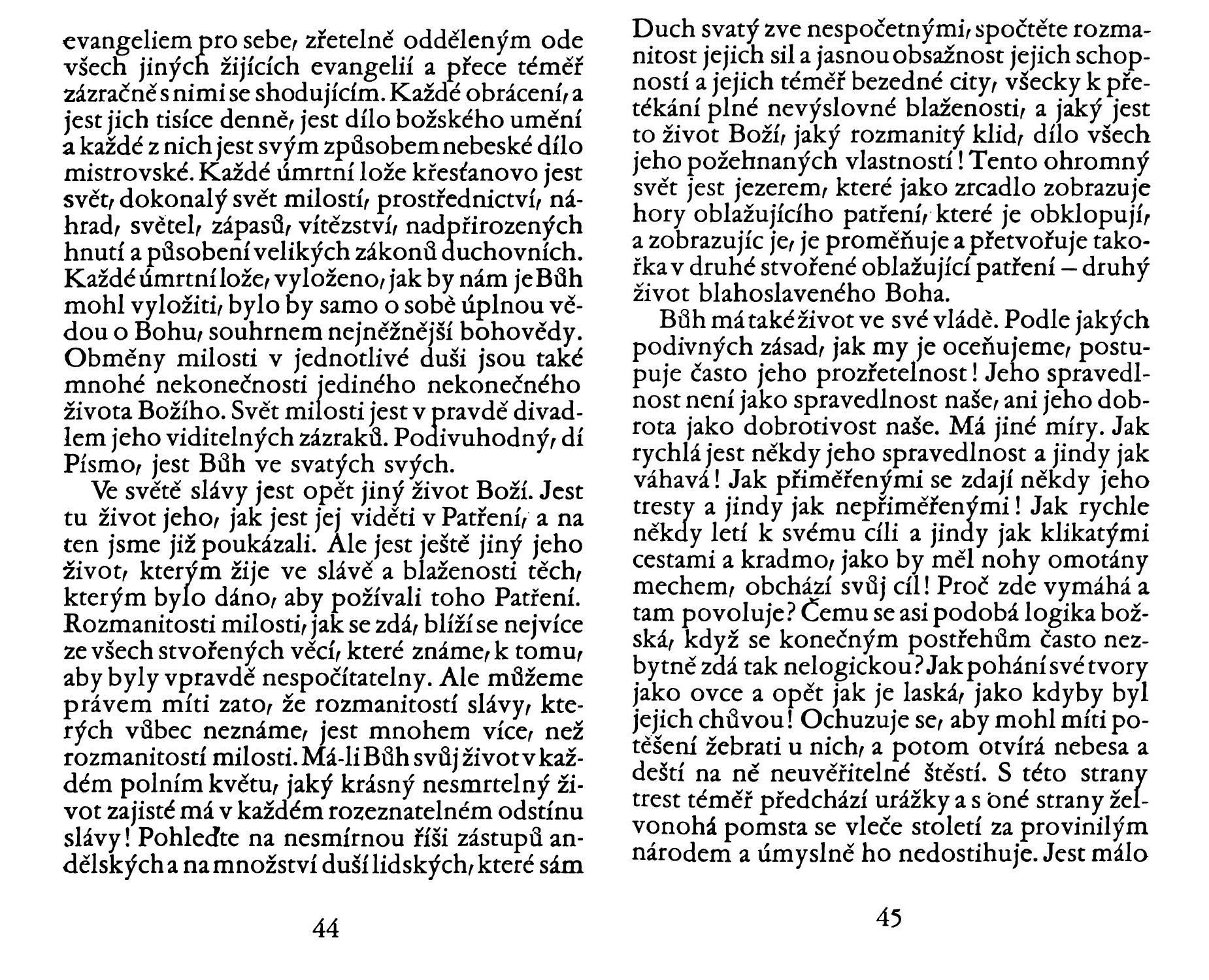 evangeliem pro sebe, zřetelně odděleným ode všech jiných žijících evangelií a přece téměř zázračně s nimi se shodujícím. Každé obrácení, a jest jich tisíce denně, jest dílo božského umění a každé z nich jest svým způsobem nebeské dílo mistrovské. Každé úmrtní lože křesťanovo jest svět, dokonalý svět milostí, prostřednictví, náhrad, světel, zápasů, vítězství, nadpřirozených hnutí a působení velikých zákonů duchovních. Každé úmrtní lože, vyloženo, jak by nám je Bůh mohl vyložiti, bylo by samo o sobě úplnou vědou o Bohu, souhrnem nejněžnější bohovědy. Obměny milosti v jednotlivé duši jsou také mnohé nekonečnosti jediného nekonečného života Božího. Svět milosti jest v pravdě divadlem jeho viditelných zázraků. Podivuhodný, dí Písmo, jest Bůh ve svatých svých.

Ve světě slávy jest opět jiný život Boží. Jest tu život jeho, jak jest jej viděti v Patření, a na ten jsme již poukázali. Ale jest ještě jiný jeho život, kterým žije ve slávě a blaženosti těch, kterým bylo dáno, aby požívali toho Patření. Rozmanitosti milosti, jak se zdá, blíží se nejvíce ze všech stvořených věcí, které známe, k tomu, aby byly vpravdě nespočítatelny. Ale můžeme právem míti zato, že rozmanitostí slávy, kterých vůbec neznáme, jest mnohem více, než rozmanitostí milosti. Má-li Bůh svůj život v každém polním květu, jaký krásný nesmrtelný život zajisté má v každém rozeznatelném odstínu slávy! Pohleďte na nesmírnou říši zástupů andělských a na množství duší lidských, které sám

44

Duch svatý zve nespočetnými, spočtěte rozmanitost jejich sil a jasnou obsažnost jejich schopností a jejich téměř bezedné city, všecky k přetékání plné nevýslovné blaženosti, a jaký jest to život Boží, jaký rozmanitý klid, dílo všech jeho požehnaných vlastností! Tento ohromný svět jest jezerem, které jako zrcadlo zobrazuje hory oblažujícího patření, které je obklopují, a zobrazujíc je, je proměňuje a přetvořuje takořka v druhé stvořené oblažující patření – druhý život blahoslaveného Boha.

Bůh má také život ve své vládě. Podle jakých podivných zásad, jak my je oceňujeme, postupuje často jeho prozřetelnost! Jeho spravedlnost není jako spravedlnost naše, ani jeho dobrota jako dobrotivost naše. Má jiné míry. Jak rychlá jest někdy jeho spravedlnost a jindy jak váhavá! Jak přiměřenými se zdají někdy jeho tresty a jindy jak nepřiměřenými! Jak rychle někdy letí k svému cíli a jindy jak klikatými cestami a kradmo, jako by měl nohy omotány mechem, obchází svůj cíl! Proč zde vymáhá a tam povoluje? Čemu se asi podobá logika božská, když se konečným postřehům často nezbytně zdá tak nelogickou? Jak pohání své tvory jako ovce a opět jak je laská, jako kdyby byl jejich chůvou! Ochuzuje se, aby mohl míti potěšení žebrati u nich, a potom otvírá nebesa a deští na ně neuvěřitelné štěstí. S této strany trest téměř předchází urážky a s oné strany želvonohá pomsta se vleče století za provinilým národem a úmyslně ho nedostihuje. Jest málo

45